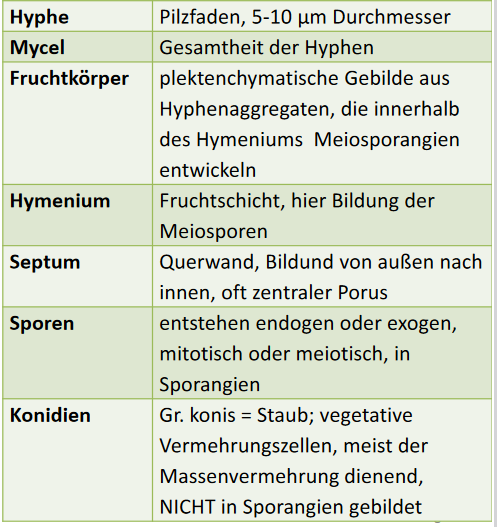 | Hyphe | Pilzfaden, 5-10 µm Durchmesser |
|---|---|
| Mycel | Gesamtheit der Hyphen |
| Fruchtkörper | plektenchymatische Gebilde aus Hyphenaggregaten, die innerhalb des Hymeniums Meiosporangien entwickeln |
| Hymenium | Fruchtschicht, hier Bildung der Meiosporen |
| Septum | Querwand, Bildund von außen nach innen, oft zentraler Porus |
| Sporen | entstehen endogen oder exogen, mitotisch oder meiotisch, in Sporangien |
| Konidien | Gr. konis = Staub; vegetative Vermehrungszellen, meist der Massenvermehrung dienend, NICHT in Sporangien gebildet |